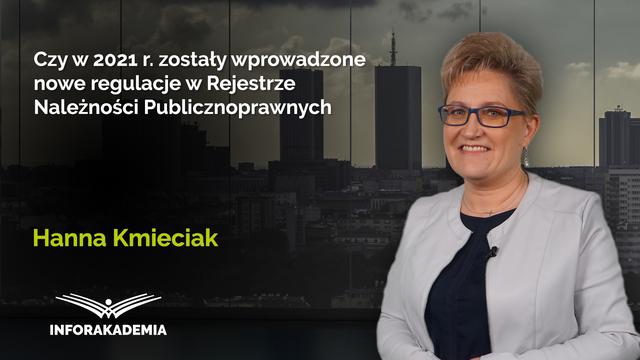 Czy w 2021 r. zostały wprowadzone nowe regulacje w Rejestrze Należności Publicznoprawnych

Hanna Kmieciak

INFORAKADEMIA